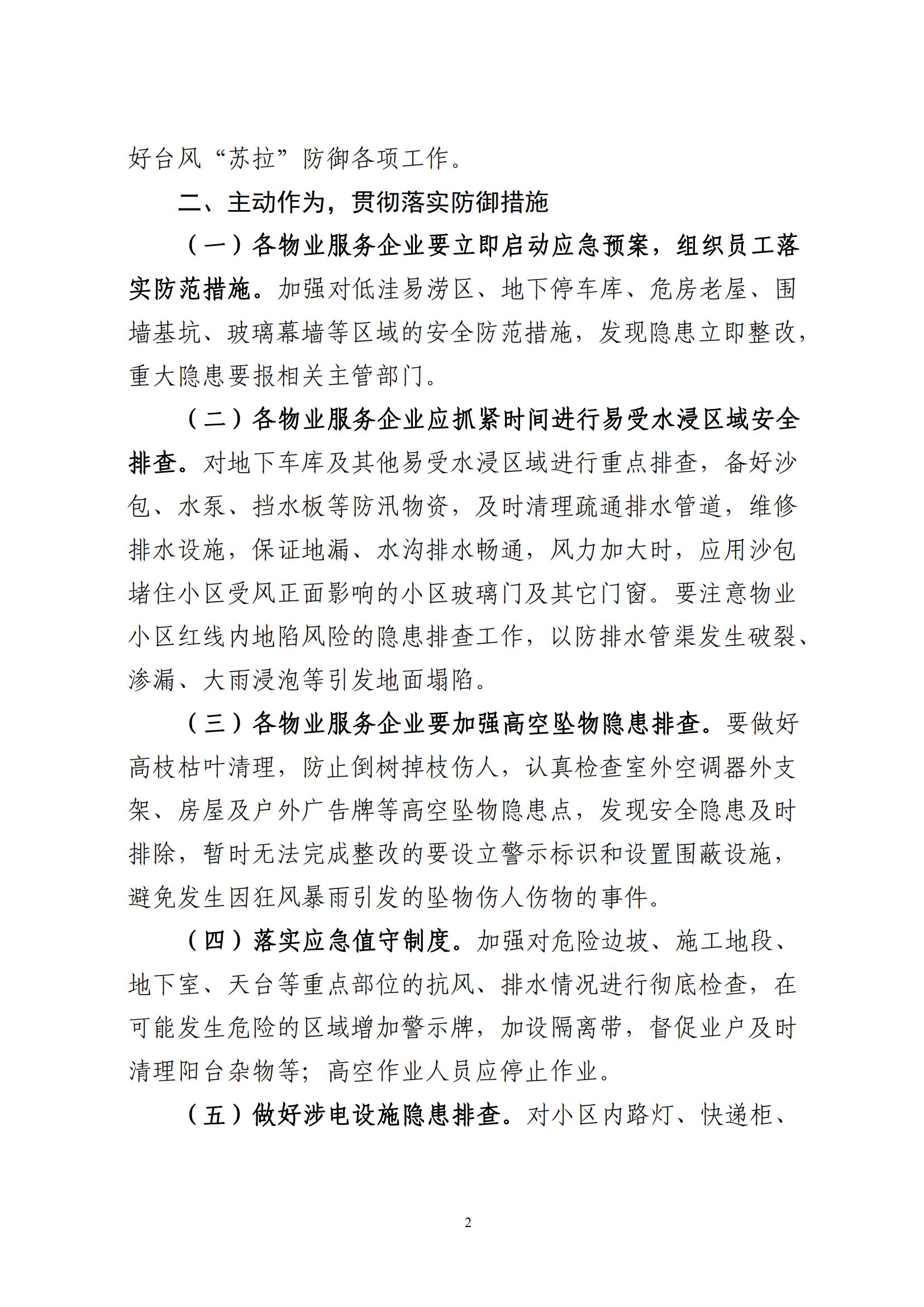 好台风“苏拉”防御各项工作。

二、主动作为，贯彻落实防御措施

（一）各物业服务企业要立即启动应急预案，组织员工落实防范措施。加强对低洼易涝区、地下停车库、危房老屋、围墙基坑、玻璃幕墙等区域的安全防范措施，发现隐患立即整改，重大隐患要报相关主管部门。

（二）各物业服务企业应抓紧时间进行易受水浸区域安全排查。对地下车库及其他易受水浸区域进行重点排查，备好沙包、水泵、挡水板等防汛物资，及时清理疏通排水管道，维修排水设施，保证地漏、水沟排水畅通，风力加大时，应用沙包堵住小区受风正面影响的小区玻璃门及其它门窗。要注意物业小区红线内地陷风险的隐患排查工作，以防排水管渠发生破裂、渗漏、大雨浸泡等引发地面塌陷。

（三）各物业服务企业要加强高空坠物隐患排查。要做好高枝枯叶清理，防止倒树掉枝伤人，认真检查室外空调器外支架、房屋及户外广告牌等高空坠物隐患点，发现安全隐患及时排除，暂时无法完成整改的要设立警示标识和设置围蔽设施，避免发生因狂风暴雨引发的坠物伤人伤物的事件。

（四）落实应急值守制度。加强对危险边坡、施工地段、地下室、天台等重点部位的抗风、排水情况进行彻底检查，在可能发生危险的区域增加警示牌，加设隔离带，督促业户及时清理阳台杂物等；高空作业人员应停止作业。

（五）做好涉电设施隐患排查。对小区内路灯、快递柜、

2